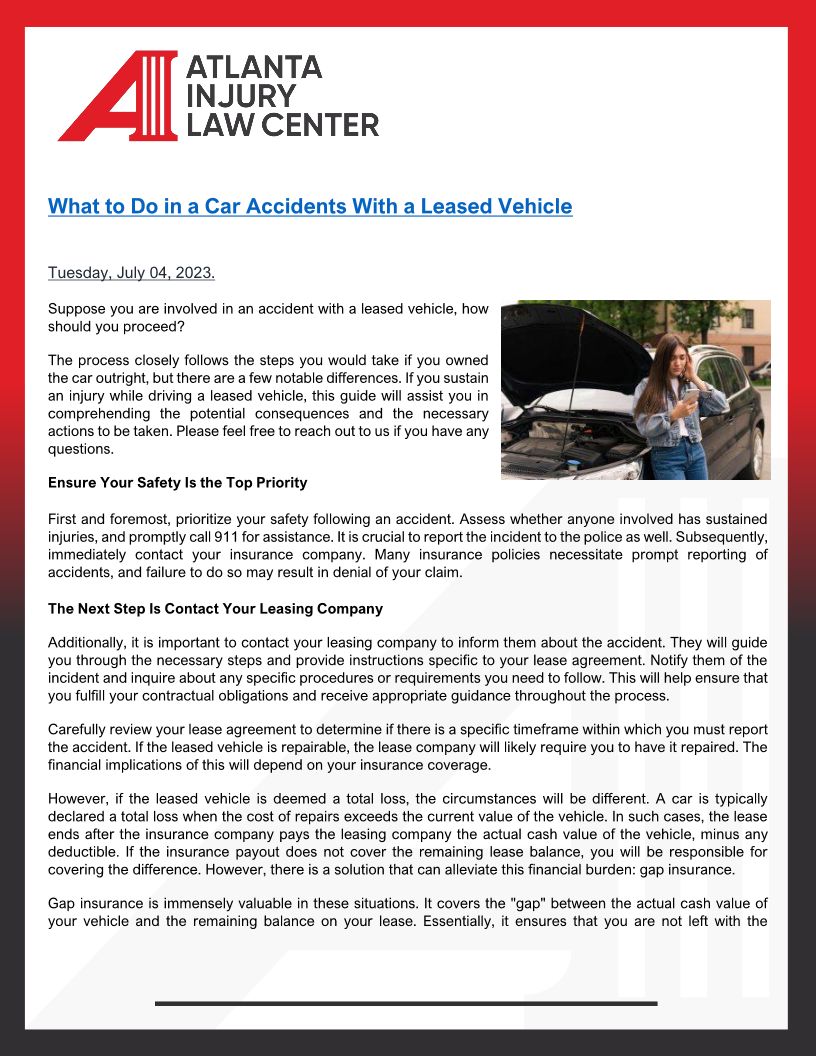 ATLANTA
INJURY
LAW CENTER

What to Do in a Car Accidents With a Leased Vehicle

Tuesday, July 04, 2023.

Suppose you are involved in an accident with a leased vehicle, how should you proceed?

The process closely follows the steps you would take if you owned the car outright, but there are a few notable differences. If you sustain an injury while driving a leased vehicle, this guide will assist you in comprehending the potential consequences and the necessary actions to be taken. Please feel free to reach out to us if you have any questions.

Ensure Your Safety Is the Top Priority

First and foremost, prioritize your safety following an accident. Assess whether anyone involved has sustained injuries, and promptly call 911 for assistance. It is crucial to report the incident to the police as well. Subsequently, immediately contact your insurance company. Many insurance policies necessitate prompt reporting of accidents, and failure to do so may result in denial of your claim.

The Next Step Is Contact Your Leasing Company

Additionally, it is important to contact your leasing company to inform them about the accident. They will guide you through the necessary steps and provide instructions specific to your lease agreement. Notify them of the incident and inquire about any specific procedures or requirements you need to follow. This will help ensure that you fulfill your contractual obligations and receive appropriate guidance throughout the process.

Carefully review your lease agreement to determine if there is a specific timeframe within which you must report the accident. If the leased vehicle is repairable, the lease company will likely require you to have it repaired. The financial implications of this will depend on your insurance coverage.

However, if the leased vehicle is deemed a total loss, the circumstances will be different. A car is typically declared a total loss when the cost of repairs exceeds the current value of the vehicle. In such cases, the lease ends after the insurance company pays the leasing company the actual cash value of the vehicle, minus any deductible. If the insurance payout does not cover the remaining lease balance, you will be responsible for covering the difference. However, there is a solution that can alleviate this financial burden: gap insurance.

Gap insurance is immensely valuable in these situations. It covers the "gap" between the actual cash value of your vehicle and the remaining balance on your lease. Essentially, it ensures that you are not left with the